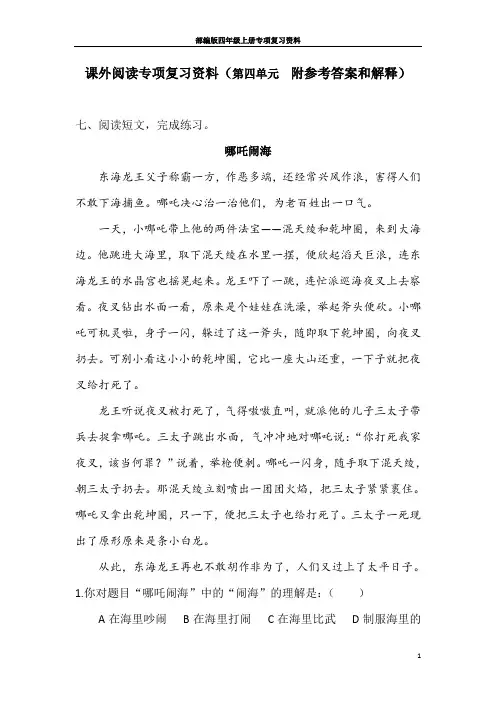 部编版四年级上册专项复习资料

课外阅读专项复习资料（第四单元　附参考答案和解释）

七、阅读短文，完成练习。

哪吒闹海

东海龙王父子称霸一方，作恶多端，还经常兴风作浪，害得人们不敢下海捕鱼。哪吒决心治一治他们，为老百姓出一口气。

一天，小哪吒带上他的两件法宝——混天绫和乾坤圈，来到大海边。他跳进大海里，取下混天绫在水里一摆，便掀起滔天巨浪，连东海龙王的水晶宫也摇晃起来。龙王吓了一跳，连忙派巡海夜叉上去察看。夜叉钻出水面一看，原来是个娃娃在洗澡，举起斧头便砍。小哪吒可机灵啦，身子一闪，躲过了这一斧头，随即取下乾坤圈，向夜叉扔去。可别小看这小小的乾坤圈，它比一座大山还重，一下子就把夜叉给打死了。

龙王听说夜叉被打死了，气得嗷嗷直叫，就派他的儿子三太子带兵去捉拿哪吒。三太子跳出水面，气冲冲地对哪吒说："你打死我家夜叉，该当何罪？"说着，举枪便刺。哪吒一闪身，随手取下混天绫，朝三太子扔去。那混天绫立刻喷出一团团火焰，把三太子紧紧裹住。哪吒又拿出乾坤圈，只一下，便把三太子也给打死了。三太子一死现出了原形原来是条小白龙。

从此，东海龙王再也不敢胡作非为了，人们又过上了太平日子。

1.你对题目"哪吒闹海"中的"闹海"的理解是：（　　）

A 在海里吵闹　B 在海里打闹　C 在海里比武　D 制服海里的

1